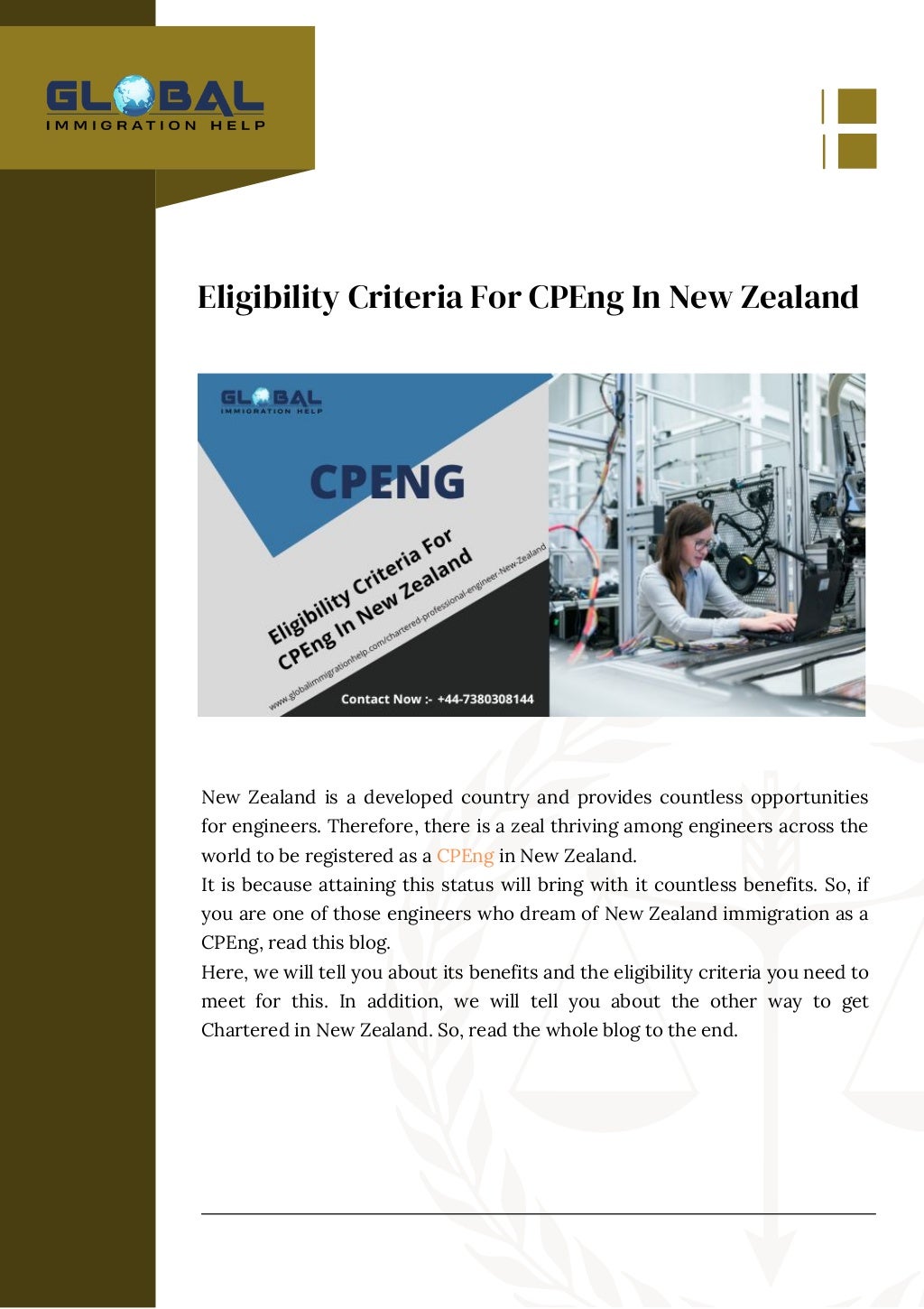 GLOBAL
IMMIGRATION HELP

Eligibility Criteria For CPEng In New Zealand

GLOBAL
IMMIGRATION HELP

CPENG

Eligibility Criteria For CPEng In New Zealand

www.globalimmigrationhelp.com/chartered-professional-engineer-New-Zealand

Contact Now :- +44-7380308144

New Zealand is a developed country and provides countless opportunities for engineers. Therefore, there is a zeal thriving among engineers across the world to be registered as a CPEng in New Zealand.
It is because attaining this status will bring with it countless benefits. So, if you are one of those engineers who dream of New Zealand immigration as a CPEng, read this blog.
Here, we will tell you about its benefits and the eligibility criteria you need to meet for this. In addition, we will tell you about the other way to get Chartered in New Zealand. So, read the whole blog to the end.